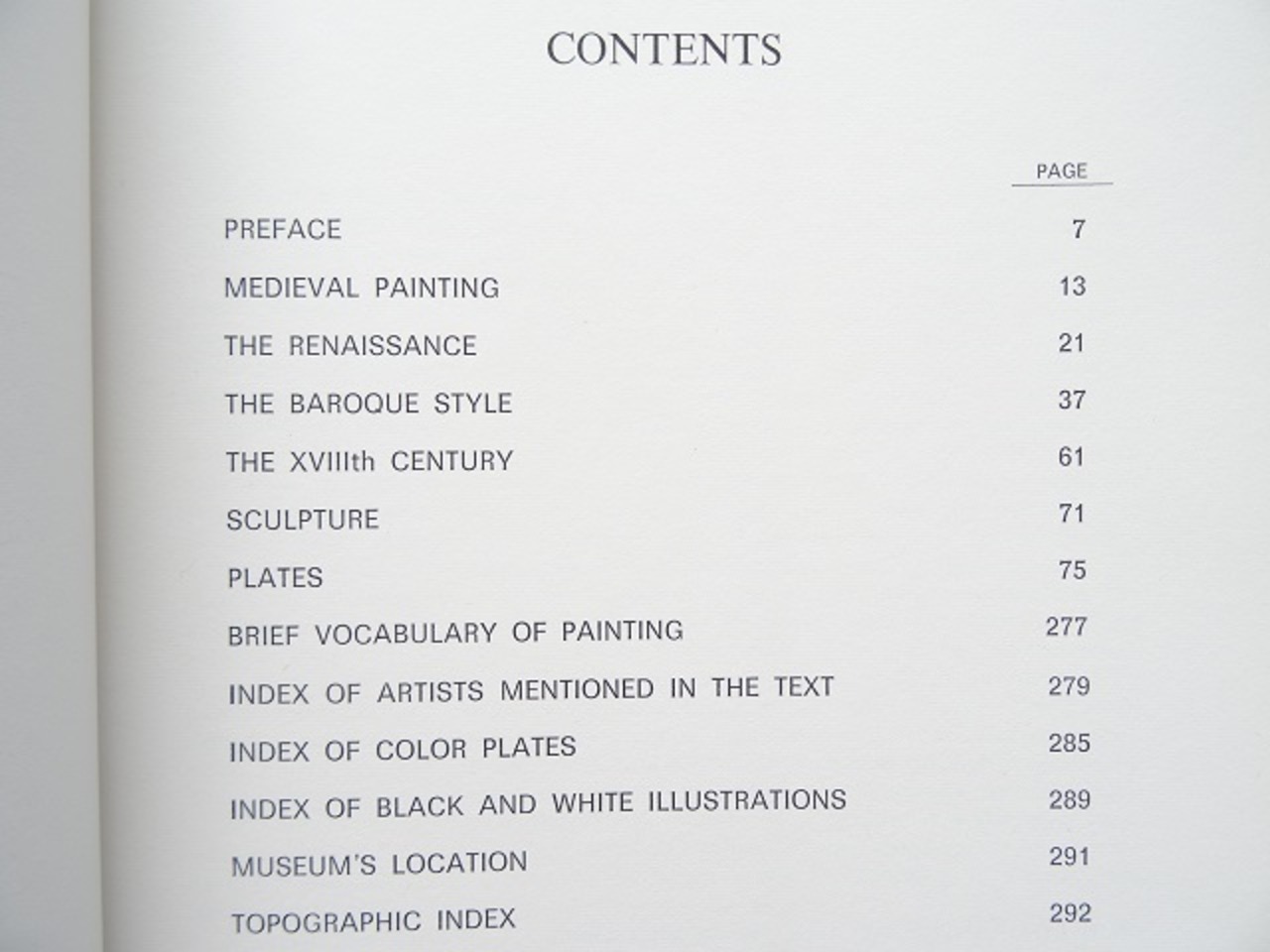 CONTENTS

| | PAGE |
|---|---|
| PREFACE | 7 |
| MEDIEVAL PAINTING | 13 |
| THE RENAISSANCE | 21 |
| THE BAROQUE STYLE | 37 |
| THE XVIIIth CENTURY | 61 |
| SCULPTURE | 71 |
| PLATES | 75 |
| BRIEF VOCABULARY OF PAINTING | 277 |
| INDEX OF ARTISTS MENTIONED IN THE TEXT | 279 |
| INDEX OF COLOR PLATES | 285 |
| INDEX OF BLACK AND WHITE ILLUSTRATIONS | 289 |
| MUSEUM'S LOCATION | 291 |
| TOPOGRAPHIC INDEX | 292 |